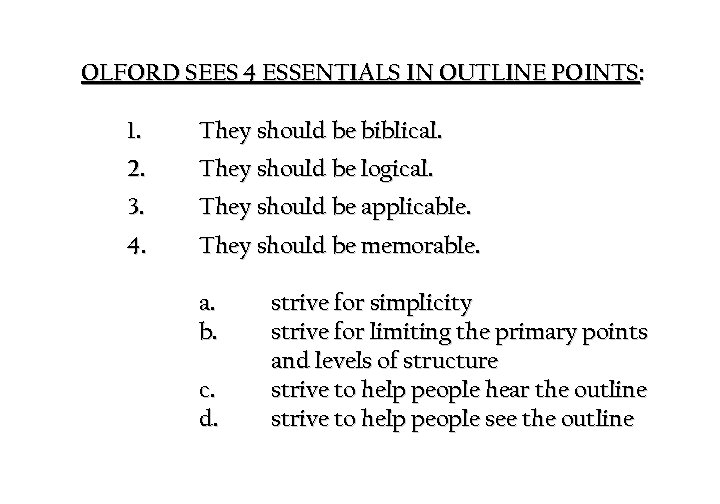 OLFORD SEES 4 ESSENTIALS IN OUTLINE POINTS:

1. They should be biblical.
2. They should be logical.
3. They should be applicable.
4. They should be memorable.

a. strive for simplicity
b. strive for limiting the primary points and levels of structure
c. strive to help people hear the outline
d. strive to help people see the outline